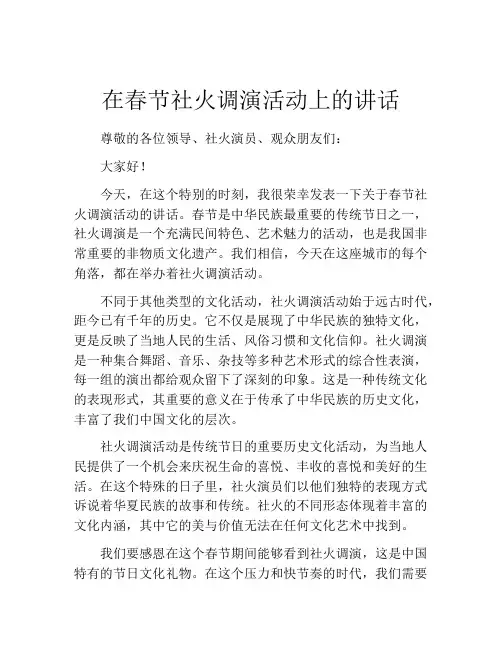 在春节社火调演活动上的讲话

尊敬的各位领导、社火演员、观众朋友们：

大家好！

今天，在这个特别的时刻，我很荣幸发表一下关于春节社火调演活动的讲话。春节是中华民族最重要的传统节日之一，社火调演是一个充满民间特色、艺术魅力的活动，也是我国非常重要的非物质文化遗产。我们相信，今天在这座城市的每个角落，都在举办着社火调演活动。

不同于其他类型的文化活动，社火调演活动始于远古时代，距今已有千年的历史。它不仅是展现了中华民族的独特文化，更是反映了当地人民的生活、风俗习惯和文化信仰。社火调演是一种集合舞蹈、音乐、杂技等多种艺术形式的综合性表演，每一组的演出都给观众留下了深刻的印象。这是一种传统文化的表现形式，其重要的意义在于传承了中华民族的历史文化，丰富了我们中国文化的层次。

社火调演活动是传统节日的重要历史文化活动，为当地人民提供了一个机会来庆祝生命的喜悦、丰收的喜悦和美好的生活。在这个特殊的日子里，社火演员们以他们独特的表现方式诉说着华夏民族的故事和传统。社火的不同形态体现着丰富的文化内涵，其中它的美与价值无法在任何文化艺术中找到。

我们要感恩在这个春节期间能够看到社火调演，这是中国特有的节日文化礼物。在这个压力和快节奏的时代，我们需要